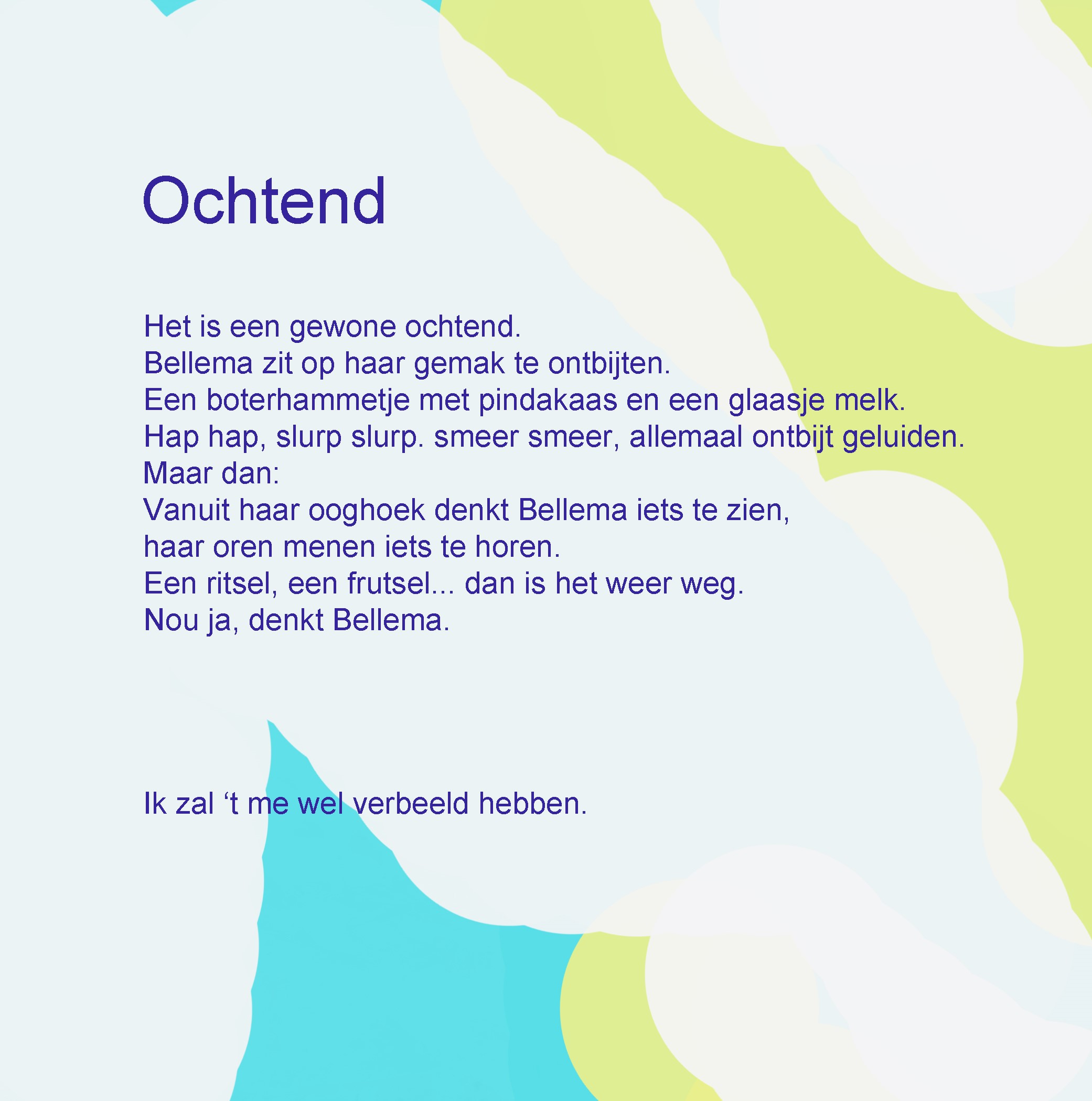 Ochtend

Het is een gewone ochtend.
Bellema zit op haar gemak te ontbijten.
Een boterhammetje met pindakaas en een glaasje melk.
Hap hap, slurp slurp. smeer smeer, allemaal ontbijt geluiden.
Maar dan:
Vanuit haar ooghoek denkt Bellema iets te zien,
haar oren menen iets te horen.
Een ritsel, een frutsel... dan is het weer weg.
Nou ja, denkt Bellema.

Ik zal 't me wel verbeeld hebben.